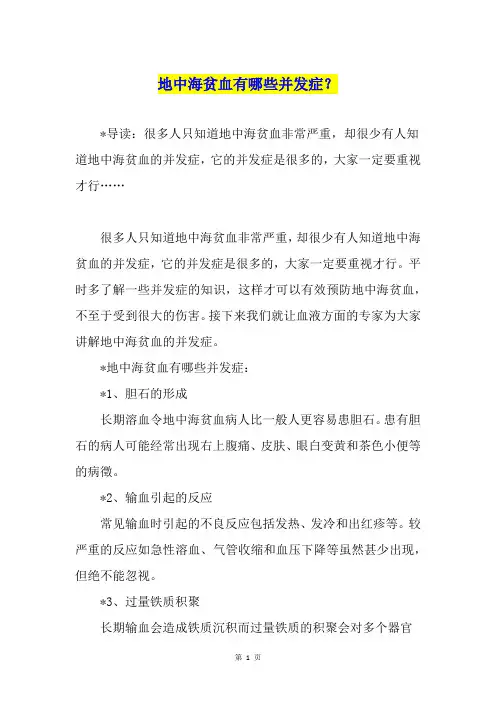 地中海贫血有哪些并发症？

*导读：很多人只知道地中海贫血非常严重，却很少有人知道地中海贫血的并发症，它的并发症是很多的，大家一定要重视才行……

很多人只知道地中海贫血非常严重，却很少有人知道地中海贫血的并发症，它的并发症是很多的，大家一定要重视才行。平时多了解一些并发症的知识，这样才可以有效预防地中海贫血，不至于受到很大的伤害。接下来我们就让血液方面的专家为大家讲解地中海贫血的并发症。

*地中海贫血有哪些并发症：

*1、胆石的形成

长期溶血令地中海贫血病人比一般人更容易患胆石。患有胆石的病人可能经常出现右上腹痛、皮肤、眼白变黄和茶色小便等的病徵。

*2、输血引起的反应

常见输血时引起的不良反应包括发热、发冷和出红疹等。较严重的反应如急性溶血、气管收缩和血压下降等虽然甚少出现，但绝不能忽视。

*3、过量铁质积聚

长期输血会造成铁质沉积而过量铁质的积聚会对多个器官

第 1 页